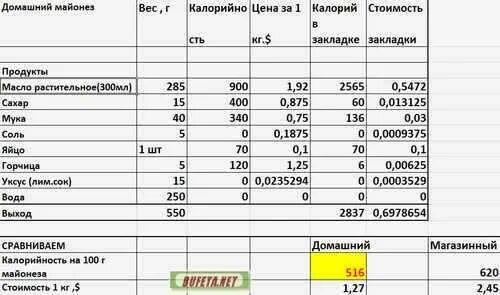 | Домашний майонез | Вес , г | Калорийность | Цена за 1 кг.$ | Калорий в закладке | Стоимость закладки |
|---|---|---|---|---|---|
| | | | | | |
| Продукты | | | | | |
| Масло растительное(300мл) | 285 | 900 | 1,92 | 2565 | 0,5472 |
| Сахар | 15 | 400 | 0,875 | 60 | 0,013125 |
| Мука | 40 | 340 | 0,75 | 136 | 0,03 |
| Соль | 5 | 0 | 0,1875 | 0 | 0,0009375 |
| Яйцо | 1 шт | 70 | 0,1 | 70 | 0,1 |
| Горчица | 5 | 120 | 1,25 | 6 | 0,00625 |
| Уксус (лим.сок) | 15 | 0 | 0,0235294 | 0 | 0,0003529 |
| Вода | 250 | 0 | 0 | 0 | 0 |
| Выход | 550 | | | 2837 | 0,6978654 |

| СРАВНИВАЕМ | | | | Домашний | | Магазинный |
|---|---|---|---|---|---|---|
| Калорийность на 100 г майонеза | | | | 516 | | 620 |
| Стоимость 1 кг ,$ | | | | 1,27 | | 2,45 |

BUFETA.NET